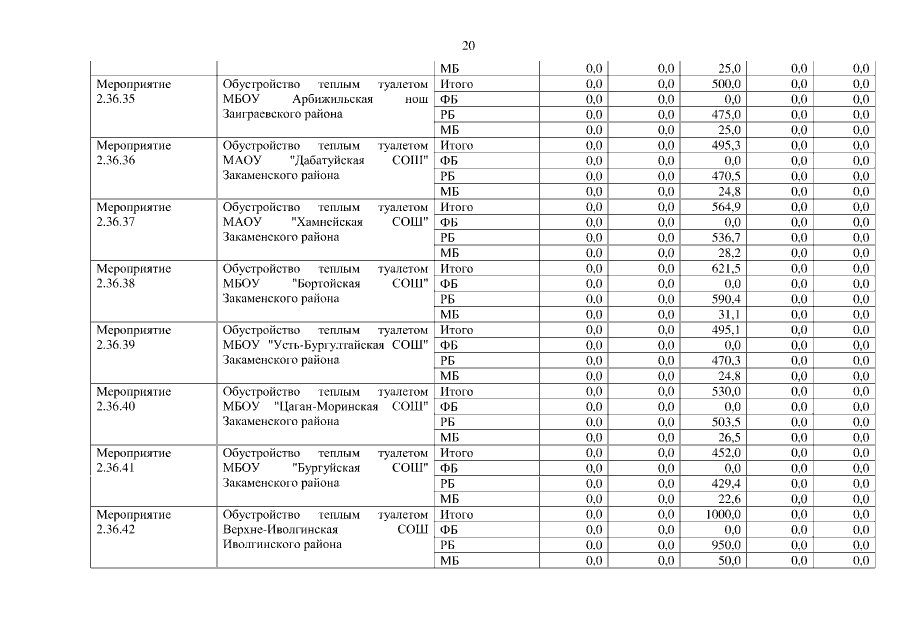 20

| | | МБ | 0,0 | 0,0 | 25,0 | 0,0 | 0,0 |
|---|---|---|---|---|---|---|---|
| Мероприятие 2.36.35 | Обустройство теплым туалетом МБОУ Арбижильская нош Заиграевского района | Итого | 0,0 | 0,0 | 500,0 | 0,0 | 0,0 |
| | | ФБ | 0,0 | 0,0 | 0,0 | 0,0 | 0,0 |
| | | РБ | 0,0 | 0,0 | 475,0 | 0,0 | 0,0 |
| | | МБ | 0,0 | 0,0 | 25,0 | 0,0 | 0,0 |
| Мероприятие 2.36.36 | Обустройство теплым туалетом МАОУ "Дабатуйская СОШ" Закаменского района | Итого | 0,0 | 0,0 | 495,3 | 0,0 | 0,0 |
| | | ФБ | 0,0 | 0,0 | 0,0 | 0,0 | 0,0 |
| | | РБ | 0,0 | 0,0 | 470,5 | 0,0 | 0,0 |
| | | МБ | 0,0 | 0,0 | 24,8 | 0,0 | 0,0 |
| Мероприятие 2.36.37 | Обустройство теплым туалетом МАОУ "Хамнейская СОШ" Закаменского района | Итого | 0,0 | 0,0 | 564,9 | 0,0 | 0,0 |
| | | ФБ | 0,0 | 0,0 | 0,0 | 0,0 | 0,0 |
| | | РБ | 0,0 | 0,0 | 536,7 | 0,0 | 0,0 |
| | | МБ | 0,0 | 0,0 | 28,2 | 0,0 | 0,0 |
| Мероприятие 2.36.38 | Обустройство теплым туалетом МБОУ "Бортойская СОШ" Закаменского района | Итого | 0,0 | 0,0 | 621,5 | 0,0 | 0,0 |
| | | ФБ | 0,0 | 0,0 | 0,0 | 0,0 | 0,0 |
| | | РБ | 0,0 | 0,0 | 590,4 | 0,0 | 0,0 |
| | | МБ | 0,0 | 0,0 | 31,1 | 0,0 | 0,0 |
| Мероприятие 2.36.39 | Обустройство теплым туалетом МБОУ "Усть-Бургултайская СОШ" Закаменского района | Итого | 0,0 | 0,0 | 495,1 | 0,0 | 0,0 |
| | | ФБ | 0,0 | 0,0 | 0,0 | 0,0 | 0,0 |
| | | РБ | 0,0 | 0,0 | 470,3 | 0,0 | 0,0 |
| | | МБ | 0,0 | 0,0 | 24,8 | 0,0 | 0,0 |
| Мероприятие 2.36.40 | Обустройство теплым туалетом МБОУ "Цаган-Моринская СОШ" Закаменского района | Итого | 0,0 | 0,0 | 530,0 | 0,0 | 0,0 |
| | | ФБ | 0,0 | 0,0 | 0,0 | 0,0 | 0,0 |
| | | РБ | 0,0 | 0,0 | 503,5 | 0,0 | 0,0 |
| | | МБ | 0,0 | 0,0 | 26,5 | 0,0 | 0,0 |
| Мероприятие 2.36.41 | Обустройство теплым туалетом МБОУ "Бургуйская СОШ" Закаменского района | Итого | 0,0 | 0,0 | 452,0 | 0,0 | 0,0 |
| | | ФБ | 0,0 | 0,0 | 0,0 | 0,0 | 0,0 |
| | | РБ | 0,0 | 0,0 | 429,4 | 0,0 | 0,0 |
| | | МБ | 0,0 | 0,0 | 22,6 | 0,0 | 0,0 |
| Мероприятие 2.36.42 | Обустройство теплым туалетом Верхне-Иволгинская СОШ Иволгинского района | Итого | 0,0 | 0,0 | 1000,0 | 0,0 | 0,0 |
| | | ФБ | 0,0 | 0,0 | 0,0 | 0,0 | 0,0 |
| | | РБ | 0,0 | 0,0 | 950,0 | 0,0 | 0,0 |
| | | МБ | 0,0 | 0,0 | 50,0 | 0,0 | 0,0 |